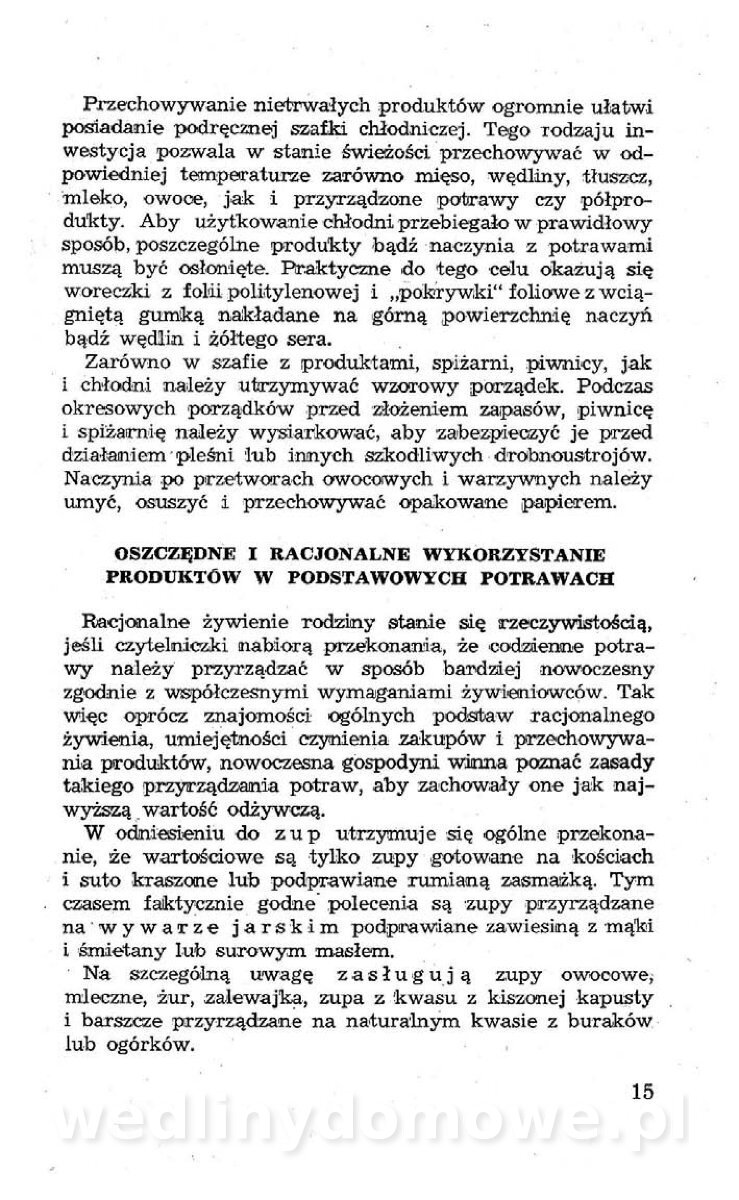 Przechowywanie nietrwałych produktów ogromnie ułatwi posiadanie podręcznej szafki chłodniczej. Tego rodzaju inwestycja pozwala w stanie świeżości przechowywać w odpowiedniej temperaturze zarówno mięso, wędliny, tłuszcz, mleko, owoce, jak i przyrządzone potrawy czy półprodukty. Aby użytkowanie chłodni przebiegało w prawidłowy sposób, poszczególne produkty bądź naczynia z potrawami muszą być osłonięte. Praktyczne do tego celu okazują się woreczki z folii politylenowej i „pokrywki" foliowe z wciągniętą gumką nakładane na górną powierzchnię naczyń bądź wędlin i żółtego sera.

Zarówno w szafie z produktami, spiżarni, piwnicy, jak i chłodni należy utrzymywać wzorowy porządek. Podczas okresowych porządków przed złożeniem zapasów, piwnicę i spiżarnię należy wysiarkować, aby zabezpieczyć je przed działaniem pleśni lub innych szkodliwych drobnoustrojów. Naczynia po przetworach owocowych i warzywnych należy umyć, osuszyć i przechowywać opakowane papierem.

OSZCZĘDNE I RACJONALNE WYKORZYSTANIE PRODUKTÓW W PODSTAWOWYCH POTRAWACH

Racjonalne żywienie rodziny stanie się rzeczywistością, jeśli czytelniczki nabiorą przekonania, że codzienne potrawy należy przyrządzać w sposób bardziej nowoczesny zgodnie z współczesnymi wymaganiami żywieniowców. Tak więc oprócz znajomości ogólnych podstaw racjonalnego żywienia, umiejętności czynienia zakupów i przechowywania produktów, nowoczesna gospodyni winna poznać zasady takiego przyrządzania potraw, aby zachowały one jak najwyższą wartość odżywczą.

W odniesieniu do zup utrzymuje się ogólne przekonanie, że wartościowe są tylko zupy gotowane na kościach i suto kraszone lub podprawiane rumianą zasmażką. Tym czasem faktycznie godne polecenia są zupy przyrządzane na wywarze jarskim podprawiane zawiesiną z mąki i śmietany lub surowym masłem.

Na szczególną uwagę zasługują zupy owocowe, mleczne, żur, zalewajka, zupa z kwasu z kiszonej kapusty i barszcze przyrządzane na naturalnym kwasie z buraków lub ogórków.

15

wedlinydomowe.pl